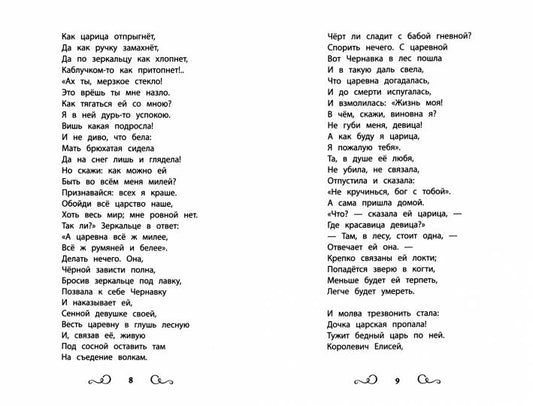 Как царица отпрыгнёт,
Да как ручку замахнёт,
Да по зеркальцу как хлопнет,
Каблучком-то как притопнет!..
«Ах ты, мерзкое стекло!
Это врёшь ты мне назло.
Как тягаться ей со мною?
Я в ней дурь-то успокою.
Вишь какая подросла!
И не диво, что бела:
Мать брюхатая сидела
Да на снег лишь и глядела!
Но скажи: как можно ей
Быть во всём меня милей?
Признавайся: всех я краше.
Обойди всё царство наше,
Хоть весь мир; мне ровной нет.
Так ли?» Зеркальце в ответ:
«А царевна всё ж милее,
Всё ж румяней и белее».
Делать нечего. Она,
Чёрной зависти полна,
Бросив зеркальце под лавку,
Позвала к себе Чернавку
И наказывает ей,
Сенной девушке своей,
Весть царевну в глушь лесную
И, связав её, живую
Под сосной оставить там
На съедение волкам.

8

Чёрт ли сладит с бабой гневной?
Спорить нечего. С царевной
Вот Чернавка в лес пошла
И в такую даль свела,
Что царевна догадалась,
И до смерти испугалась,
И взмолилась: «Жизнь моя!
В чём, скажи, виновна я?
Не губи меня, девица!
А как буду я царица,
Я пожалую тебя».
Та, в душе её любя,
Не убила, не связала,
Отпустила и сказала:
«Не кручинься, бог с тобой».
А сама пришла домой.
«Что? — сказала ей царица, —
Где красавица девица?»
— Там, в лесу, стоит одна, —
Отвечает ей она. —
Крепко связаны ей локти;
Попадётся зверю в когти,
Меньше будет ей терпеть,
Легче будет умереть.

И молва трезвонить стала:
Дочка царская пропала!
Тужит бедный царь по ней.
Королевич Елисей,

9